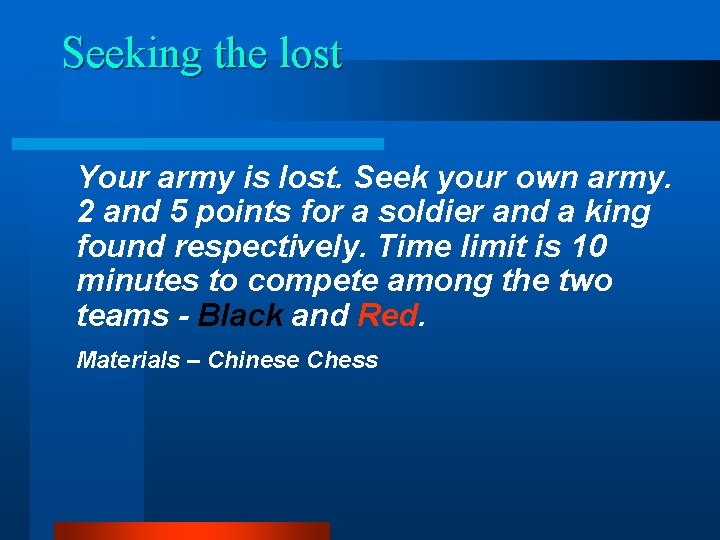 Seeking the lost

Your army is lost. Seek your own army. 2 and 5 points for a soldier and a king found respectively. Time limit is 10 minutes to compete among the two teams - Black and Red.

Materials – Chinese Chess